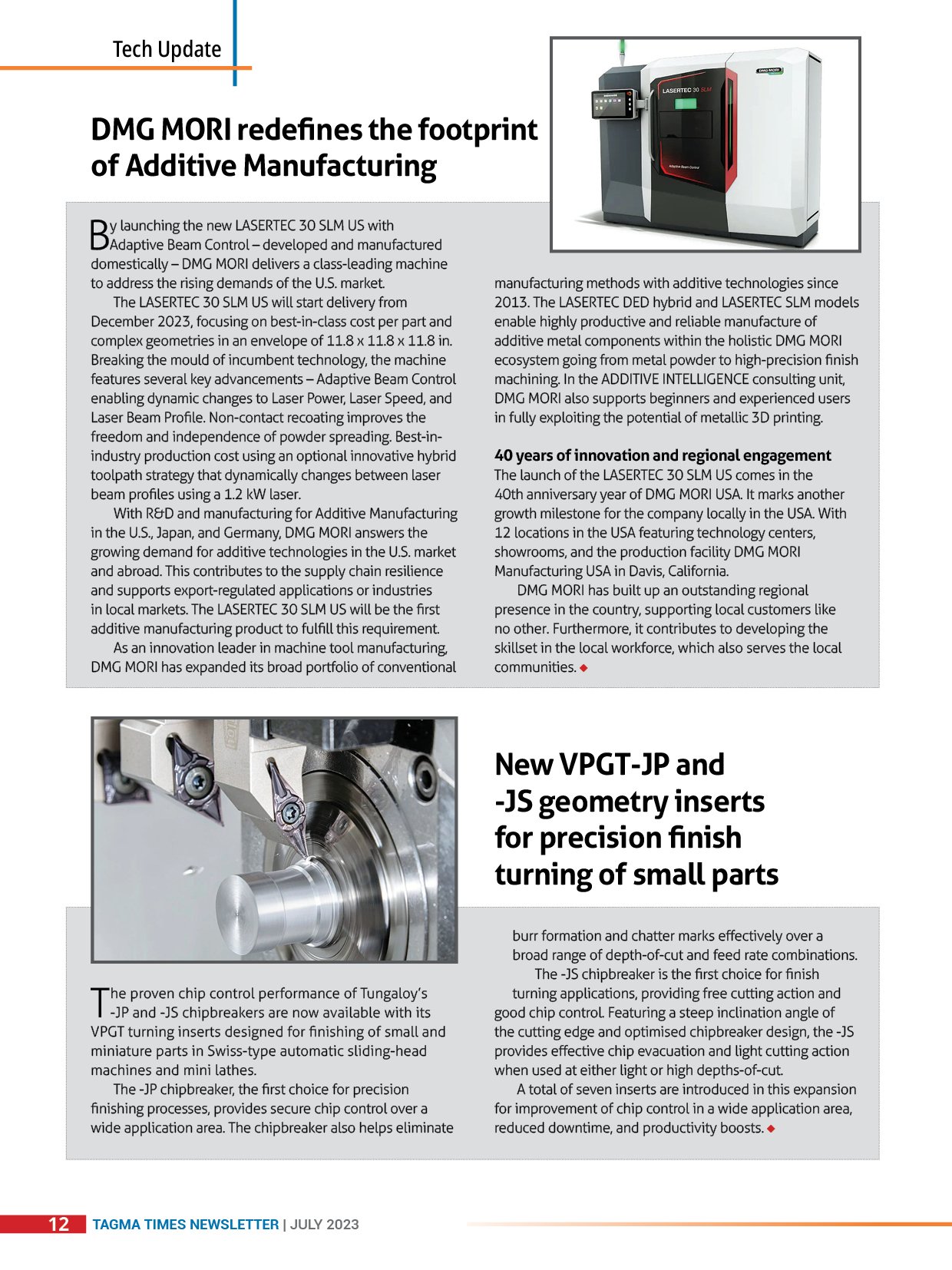 Tech Update

DMG MORI redefines the footprint of Additive Manufacturing

DMG MORI
LASERTEC 30 SLM
Adaptive Beam Control

By launching the new LASERTEC 30 SLM US with Adaptive Beam Control – developed and manufactured domestically – DMG MORI delivers a class-leading machine to address the rising demands of the U.S. market.

The LASERTEC 30 SLM US will start delivery from December 2023, focusing on best-in-class cost per part and complex geometries in an envelope of 11.8 x 11.8 x 11.8 in. Breaking the mould of incumbent technology, the machine features several key advancements – Adaptive Beam Control enabling dynamic changes to Laser Power, Laser Speed, and Laser Beam Profile. Non-contact recoating improves the freedom and independence of powder spreading. Best-in-industry production cost using an optional innovative hybrid toolpath strategy that dynamically changes between laser beam profiles using a 1.2 kW laser.

With R&D and manufacturing for Additive Manufacturing in the U.S., Japan, and Germany, DMG MORI answers the growing demand for additive technologies in the U.S. market and abroad. This contributes to the supply chain resilience and supports export-regulated applications or industries in local markets. The LASERTEC 30 SLM US will be the first additive manufacturing product to fulfill this requirement.

As an innovation leader in machine tool manufacturing, DMG MORI has expanded its broad portfolio of conventional manufacturing methods with additive technologies since 2013. The LASERTEC DED hybrid and LASERTEC SLM models enable highly productive and reliable manufacture of additive metal components within the holistic DMG MORI ecosystem going from metal powder to high-precision finish machining. In the ADDITIVE INTELLIGENCE consulting unit, DMG MORI also supports beginners and experienced users in fully exploiting the potential of metallic 3D printing.

40 years of innovation and regional engagement
The launch of the LASERTEC 30 SLM US comes in the 40th anniversary year of DMG MORI USA. It marks another growth milestone for the company locally in the USA. With 12 locations in the USA featuring technology centers, showrooms, and the production facility DMG MORI Manufacturing USA in Davis, California.

DMG MORI has built up an outstanding regional presence in the country, supporting local customers like no other. Furthermore, it contributes to developing the skillset in the local workforce, which also serves the local communities. ◆

New VPGT-JP and -JS geometry inserts for precision finish turning of small parts

The proven chip control performance of Tungaloy's -JP and -JS chipbreakers are now available with its VPGT turning inserts designed for finishing of small and miniature parts in Swiss-type automatic sliding-head machines and mini lathes.

The -JP chipbreaker, the first choice for precision finishing processes, provides secure chip control over a wide application area. The chipbreaker also helps eliminate burr formation and chatter marks effectively over a broad range of depth-of-cut and feed rate combinations.

The -JS chipbreaker is the first choice for finish turning applications, providing free cutting action and good chip control. Featuring a steep inclination angle of the cutting edge and optimised chipbreaker design, the -JS provides effective chip evacuation and light cutting action when used at either light or high depths-of-cut.

A total of seven inserts are introduced in this expansion for improvement of chip control in a wide application area, reduced downtime, and productivity boosts. ◆

12 TAGMA TIMES NEWSLETTER | JULY 2023